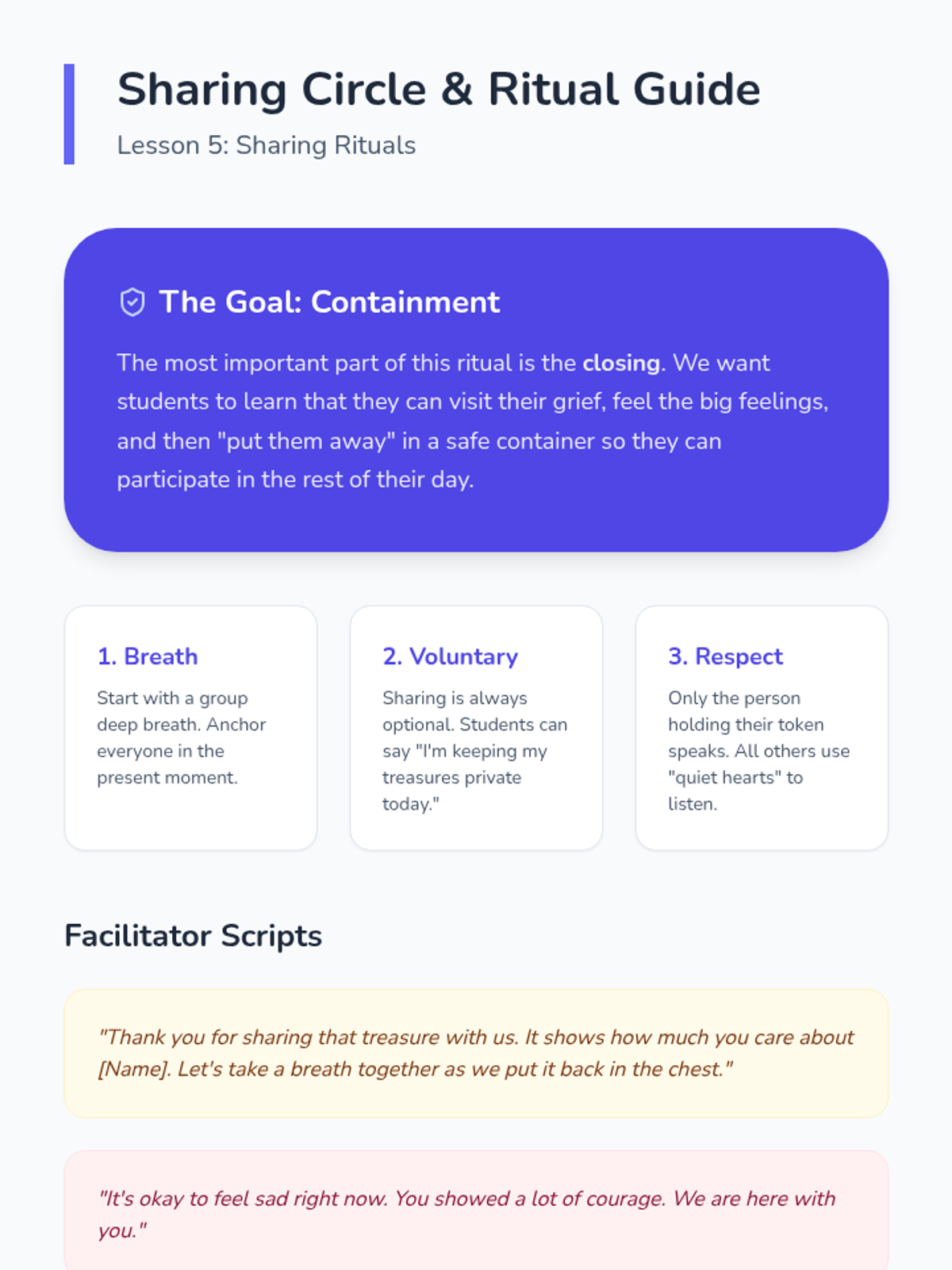 Sharing Circle & Ritual Guide

Lesson 5: Sharing Rituals

The Goal: Containment

The most important part of this ritual is the closing. We want students to learn that they can visit their grief, feel the big feelings, and then "put them away" in a safe container so they can participate in the rest of their day.

1. Breath

Start with a group deep breath. Anchor everyone in the present moment.

2. Voluntary

Sharing is always optional. Students can say "I'm keeping my treasures private today."

3. Respect

Only the person holding their token speaks. All others use "quiet hearts" to listen.

Facilitator Scripts

"Thank you for sharing that treasure with us. It shows how much you care about [Name]. Let's take a breath together as we put it back in the chest."

"It's okay to feel sad right now. You showed a lot of courage. We are here with you."